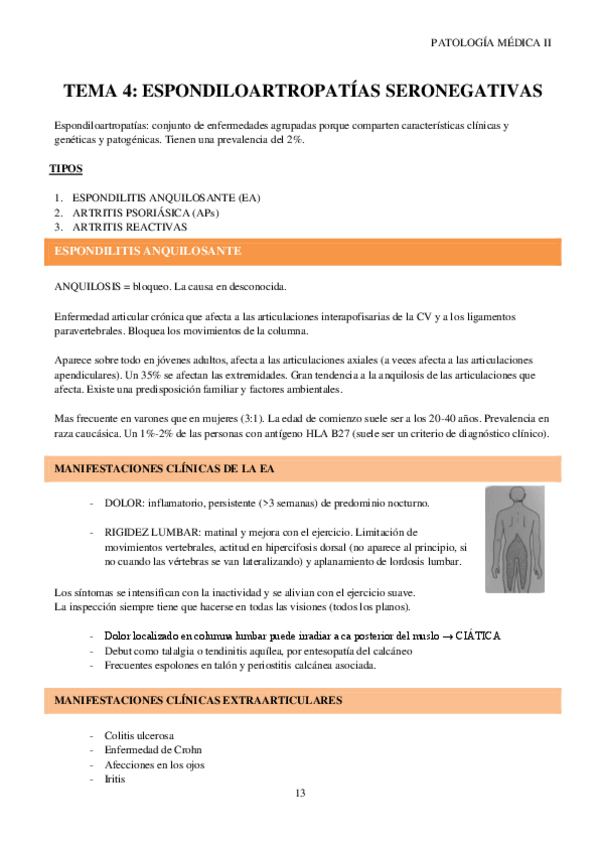 PATOLOGÍA MÉDICA II

TEMA 4: ESPONDILOARTROPATÍAS SERONEGATIVAS

Espondiloartropatías: conjunto de enfermedades agrupadas porque comparten características clínicas y genéticas y patogénicas. Tienen una prevalencia del 2%.

TIPOS

1. ESPONDILITIS ANQUILOSANTE (EA)
2. ARTRITIS PSORIÁSICA (APs)
3. ARTRITIS REACTIVAS

ESPONDILITIS ANQUILOSANTE

ANQUILOSIS = bloqueo. La causa en desconocida.

Enfermedad articular crónica que afecta a las articulaciones interapofisarias de la CV y a los ligamentos paravertebrales. Bloquea los movimientos de la columna.

Aparece sobre todo en jóvenes adultos, afecta a las articulaciones axiales (a veces afecta a las articulaciones apendiculares). Un 35% se afectan las extremidades. Gran tendencia a la anquilosis de las articulaciones que afecta. Existe una predisposición familiar y factores ambientales.

Mas frecuente en varones que en mujeres (3:1). La edad de comienzo suele ser a los 20-40 años. Prevalencia en raza caucásica. Un 1%-2% de las personas con antígeno HLA B27 (suele ser un criterio de diagnóstico clínico).

MANIFESTACIONES CLÍNICAS DE LA EA

- DOLOR: inflamatorio, persistente (>3 semanas) de predominio nocturno.

- RIGIDEZ LUMBAR: matinal y mejora con el ejercicio. Limitación de movimientos vertebrales, actitud en hipercifosis dorsal (no aparece al principio, si no cuando las vértebras se van lateralizando) y aplanamiento de lordosis lumbar.

Los síntomas se intensifican con la inactividad y se alivian con el ejercicio suave.
La inspección siempre tiene que hacerse en todas las visiones (todos los planos).

- Dolor localizado en columna lumbar puede irradiar a ca posterior del muslo → CIÁTICA
- Debut como talalgia o tendinitis aquílea, por entesopatía del calcáneo
- Frecuentes espolones en talón y periostitis calcánea asociada.

MANIFESTACIONES CLÍNICAS EXTRAARTICULARES

- Colitis ulcerosa
- Enfermedad de Crohn
- Afecciones en los ojos
- Iritis

13